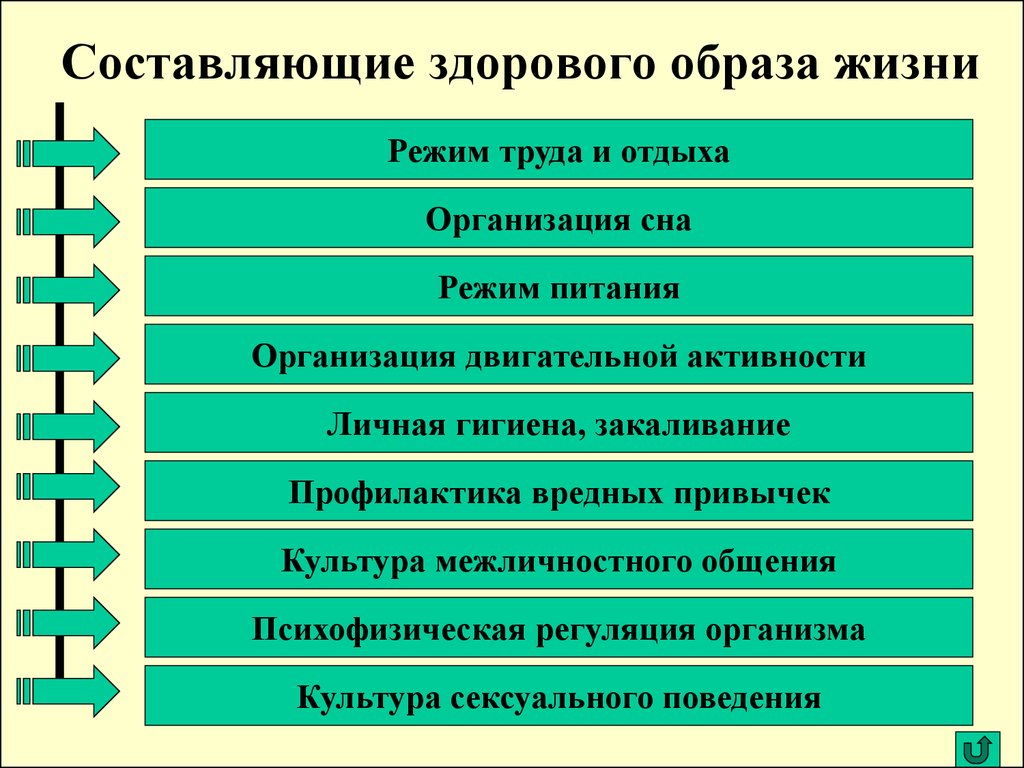 Составляющие здорового образа жизни

Режим труда и отдыха

Организация сна

Режим питания

Организация двигательной активности

Личная гигиена, закаливание

Профилактика вредных привычек

Культура межличностного общения

Психофизическая регуляция организма

Культура сексуального поведения